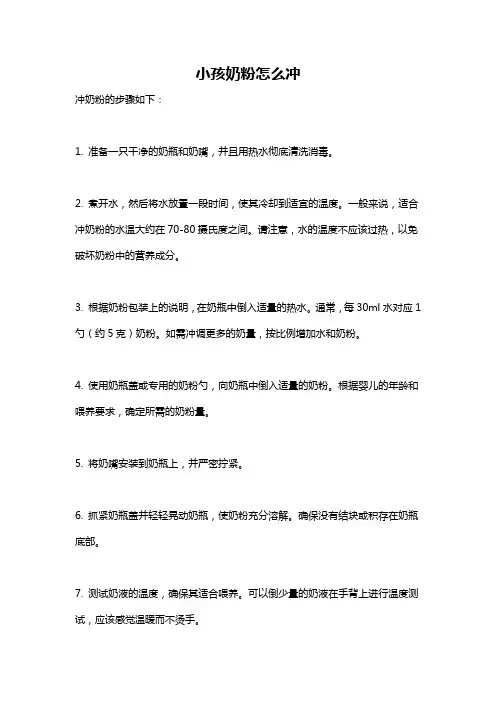 小孩奶粉怎么冲

冲奶粉的步骤如下：

1. 准备一只干净的奶瓶和奶嘴，并且用热水彻底清洗消毒。

2. 煮开水，然后将水放置一段时间，使其冷却到适宜的温度。一般来说，适合冲奶粉的水温大约在 70-80 摄氏度之间。请注意，水的温度不应该过热，以免破坏奶粉中的营养成分。

3. 根据奶粉包装上的说明，在奶瓶中倒入适量的热水。通常，每 30ml 水对应 1 勺（约 5 克）奶粉。如需冲调更多的奶量，按比例增加水和奶粉。

4. 使用奶瓶盖或专用的奶粉勺，向奶瓶中倒入适量的奶粉。根据婴儿的年龄和喂养要求，确定所需的奶粉量。

5. 将奶嘴安装到奶瓶上，并严密拧紧。

6. 抓紧奶瓶盖并轻轻晃动奶瓶，使奶粉充分溶解。确保没有结块或积存在奶瓶底部。

7. 测试奶液的温度，确保其适合喂养。可以倒少量的奶液在手背上进行温度测试，应该感觉温暖而不烫手。